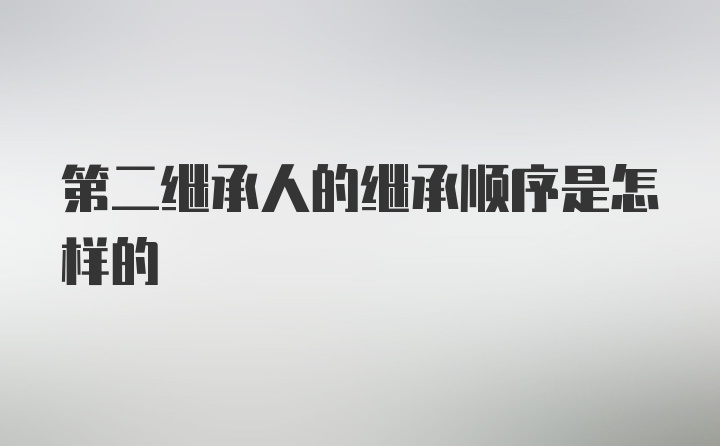 第二继承人的继承顺序是怎样的